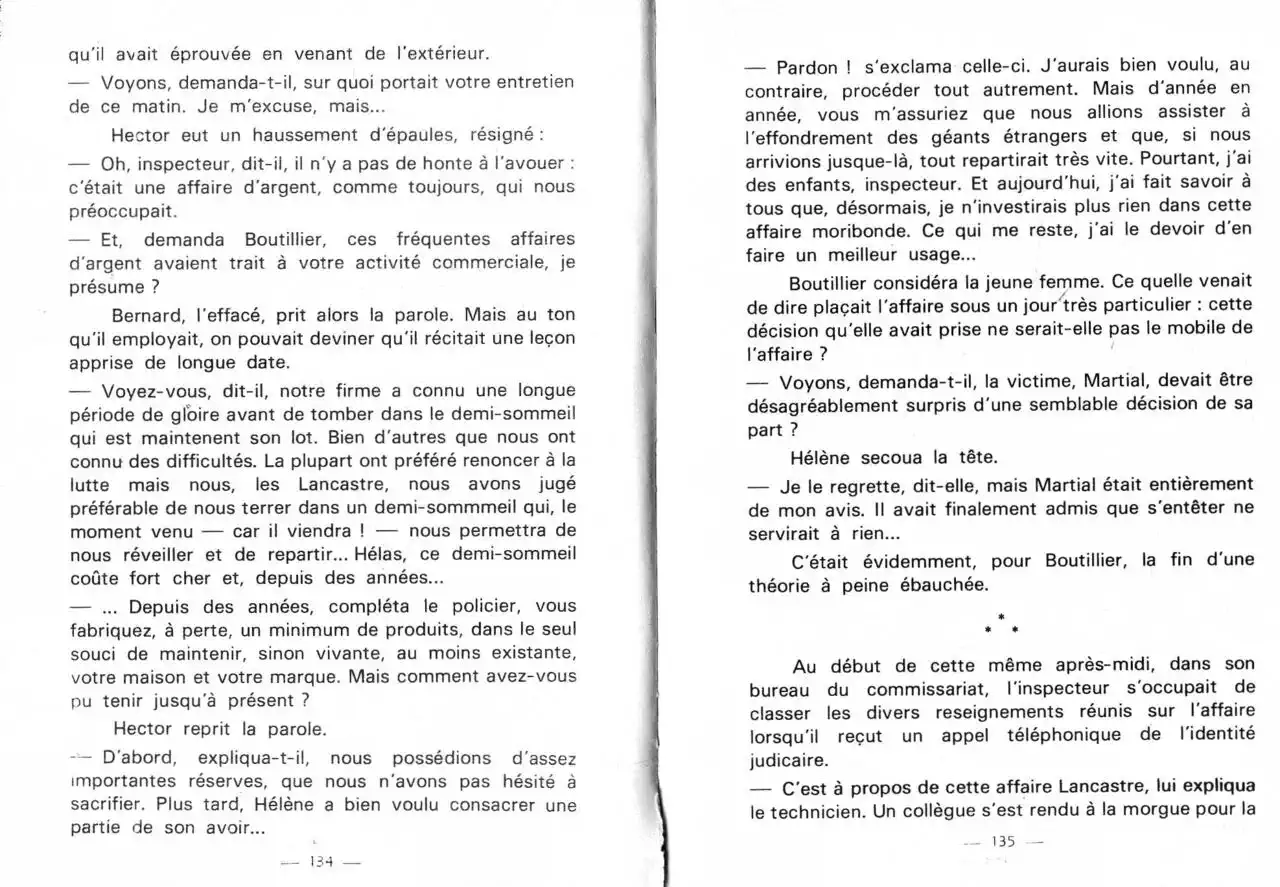 qu'il avait éprouvée en venant de l'extérieur.

— Voyons, demanda-t-il, sur quoi portait votre entretien de ce matin. Je m'excuse, mais...

Hector eut un haussement d'épaules, résigné :

— Oh, inspecteur, dit-il, il n'y a pas de honte à l'avouer : c'était une affaire d'argent, comme toujours, qui nous préoccupait.

— Et, demanda Boutillier, ces fréquentes affaires d'argent avaient trait à votre activité commerciale, je présume ?

Bernard, l'effacé, prit alors la parole. Mais au ton qu'il employait, on pouvait deviner qu'il récitait une leçon apprise de longue date.

— Voyez-vous, dit-il, notre firme a connu une longue période de gloire avant de tomber dans le demi-sommeil qui est maintenent son lot. Bien d'autres que nous ont connu des difficultés. La plupart ont préféré renoncer à la lutte mais nous, les Lancastre, nous avons jugé préférable de nous terrer dans un demi-sommmeil qui, le moment venu — car il viendra ! — nous permettra de nous réveiller et de repartir... Hélas, ce demi-sommeil coûte fort cher et, depuis des années...

— ... Depuis des années, compléta le policier, vous fabriquez, à perte, un minimum de produits, dans le seul souci de maintenir, sinon vivante, au moins existante, votre maison et votre marque. Mais comment avez-vous pu tenir jusqu'à présent ?

Hector reprit la parole.

— D'abord, expliqua-t-il, nous possédions d'assez importantes réserves, que nous n'avons pas hésité à sacrifier. Plus tard, Hélène a bien voulu consacrer une partie de son avoir...

— 134 —

— Pardon ! s'exclama celle-ci. J'aurais bien voulu, au contraire, procéder tout autrement. Mais d'année en année, vous m'assuriez que nous allions assister à l'effondrement des géants étrangers et que, si nous arrivions jusque-là, tout repartirait très vite. Pourtant, j'ai des enfants, inspecteur. Et aujourd'hui, j'ai fait savoir à tous que, désormais, je n'investirais plus rien dans cette affaire moribonde. Ce qui me reste, j'ai le devoir d'en faire un meilleur usage...

Boutillier considéra la jeune femme. Ce quelle venait de dire plaçait l'affaire sous un jour très particulier : cette décision qu'elle avait prise ne serait-elle pas le mobile de l'affaire ?

— Voyons, demanda-t-il, la victime, Martial, devait être désagréablement surpris d'une semblable décision de sa part ?

Hélène secoua la tête.

— Je le regrette, dit-elle, mais Martial était entièrement de mon avis. Il avait finalement admis que s'entêter ne servirait à rien...

C'était évidemment, pour Boutillier, la fin d'une théorie à peine ébauchée.

* * *

Au début de cette même après-midi, dans son bureau du commissariat, l'inspecteur s'occupait de classer les divers reseignements réunis sur l'affaire lorsqu'il reçut un appel téléphonique de l'identité judicaire.

— C'est à propos de cette affaire Lancastre, lui expliqua le technicien. Un collègue s'est rendu à la morgue pour la

— 135 —